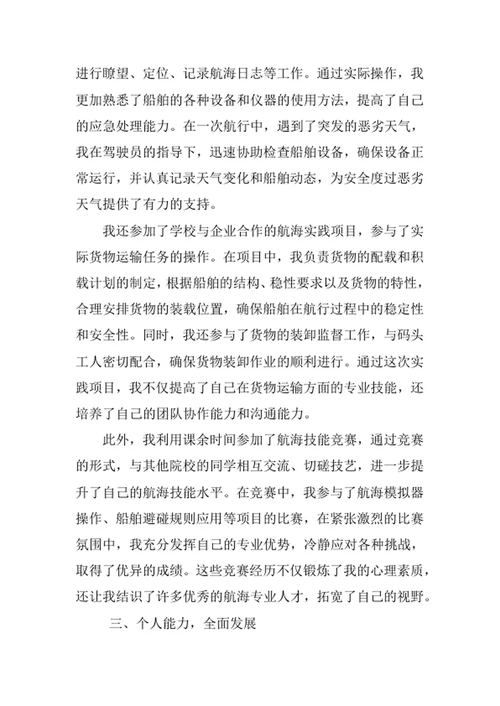 进行瞭望、定位、记录航海日志等工作。通过实际操作，我更加熟悉了船舶的各种设备和仪器的使用方法，提高了自己的应急处理能力。在一次航行中，遇到了突发的恶劣天气，我在驾驶员的指导下，迅速协助检查船舶设备，确保设备正常运行，并认真记录天气变化和船舶动态，为安全度过恶劣天气提供了有力的支持。

我还参加了学校与企业合作的航海实践项目，参与了实际货物运输任务的操作。在项目中，我负责货物的配载和积载计划的制定，根据船舶的结构、稳性要求以及货物的特性，合理安排货物的装载位置，确保船舶在航行过程中的稳定性和安全性。同时，我还参与了货物的装卸监督工作，与码头工人密切配合，确保货物装卸作业的顺利进行。通过这次实践项目，我不仅提高了自己在货物运输方面的专业技能，还培养了自己的团队协作能力和沟通能力。

此外，我利用课余时间参加了航海技能竞赛，通过竞赛的形式，与其他院校的同学相互交流、切磋技艺，进一步提升了自己的航海技能水平。在竞赛中，我参与了航海模拟器操作、船舶避碰规则应用等项目的比赛，在紧张激烈的比赛氛围中，我充分发挥自己的专业优势，冷静应对各种挑战，取得了优异的成绩。这些竞赛经历不仅锻炼了我的心理素质，还让我结识了许多优秀的航海专业人才，拓宽了自己的视野。

三、个人能力，全面发展